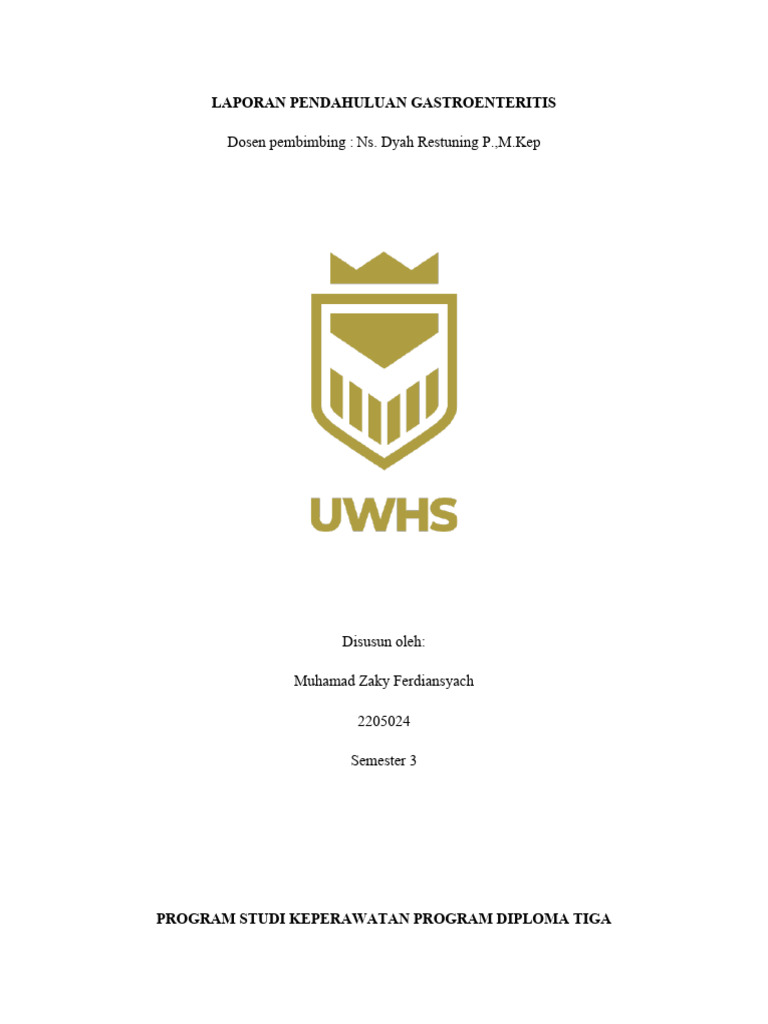 LAPORAN PENDAHULUAN GASTROENTERITIS

Dosen pembimbing : Ns. Dyah Restuning P.,M.Kep

UWHS

Disusun oleh:

Muhamad Zaky Ferdiansyach

2205024

Semester 3

PROGRAM STUDI KEPERAWATAN PROGRAM DIPLOMA TIGA